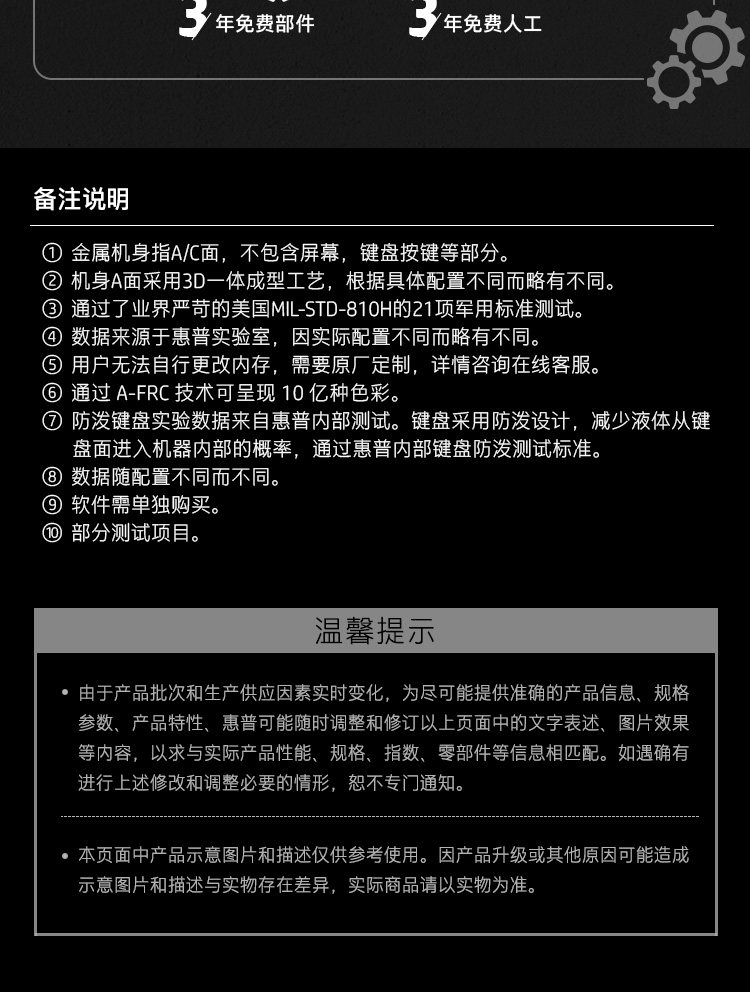 3 年免费部件

3 年免费人工

备注说明

① 金属机身指A/C面，不包含屏幕，键盘按键等部分。
② 机身A面采用3D一体成型工艺，根据具体配置不同而略有不同。
③ 通过了业界严苛的美国MIL-STD-810H的21项军用标准测试。
④ 数据来源于惠普实验室，因实际配置不同而略有不同。
⑤ 用户无法自行更改内存，需要原厂定制，详情咨询在线客服。
⑥ 通过 A-FRC 技术可呈现 10 亿种色彩。
⑦ 防泼键盘实验数据来自惠普内部测试。键盘采用防泼设计，减少液体从键盘面进入机器内部的概率，通过惠普内部键盘防泼测试标准。
⑧ 数据随配置不同而不同。
⑨ 软件需单独购买。
⑩ 部分测试项目。

温馨提示

• 由于产品批次和生产供应因素实时变化，为尽可能提供准确的产品信息、规格参数、产品特性、惠普可能随时调整和修订以上页面中的文字表述、图片效果等内容，以求与实际产品性能、规格、指数、零部件等信息相匹配。如遇确有进行上述修改和调整必要的情形，恕不专门通知。

• 本页面中产品示意图片和描述仅供参考使用。因产品升级或其他原因可能造成示意图片和描述与实物存在差异，实际商品请以实物为准。